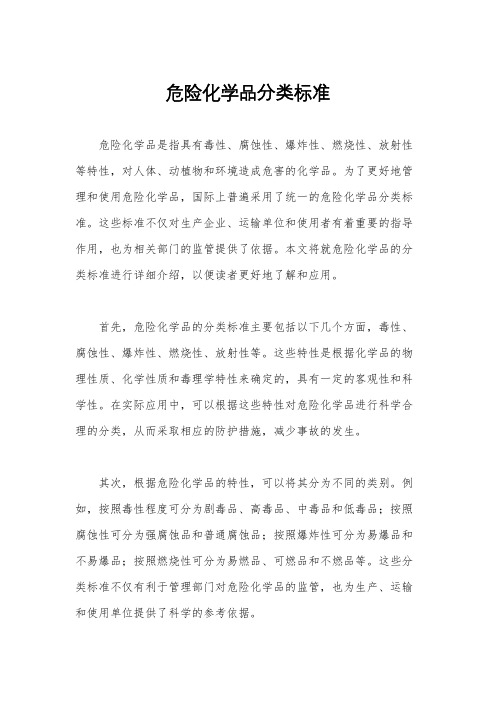 危险化学品分类标准

危险化学品是指具有毒性、腐蚀性、爆炸性、燃烧性、放射性等特性，对人体、动植物和环境造成危害的化学品。为了更好地管理和使用危险化学品，国际上普遍采用了统一的危险化学品分类标准。这些标准不仅对生产企业、运输单位和使用者有着重要的指导作用，也为相关部门的监管提供了依据。本文将就危险化学品的分类标准进行详细介绍，以便读者更好地了解和应用。

首先，危险化学品的分类标准主要包括以下几个方面，毒性、腐蚀性、爆炸性、燃烧性、放射性等。这些特性是根据化学品的物理性质、化学性质和毒理学特性来确定的，具有一定的客观性和科学性。在实际应用中，可以根据这些特性对危险化学品进行科学合理的分类，从而采取相应的防护措施，减少事故的发生。

其次，根据危险化学品的特性，可以将其分为不同的类别。例如，按照毒性程度可分为剧毒品、高毒品、中毒品和低毒品；按照腐蚀性可分为强腐蚀品和普通腐蚀品；按照爆炸性可分为易爆品和不易爆品；按照燃烧性可分为易燃品、可燃品和不燃品等。这些分类标准不仅有利于管理部门对危险化学品的监管，也为生产、运输和使用单位提供了科学的参考依据。